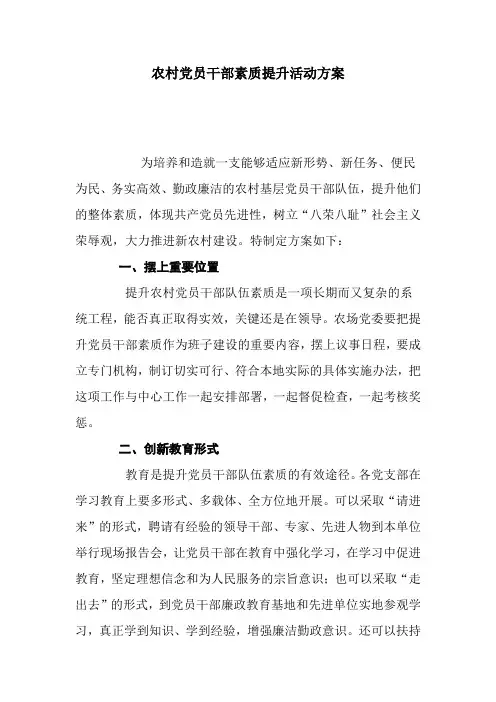 农村党员干部素质提升活动方案

为培养和造就一支能够适应新形势、新任务、便民为民、务实高效、勤政廉洁的农村基层党员干部队伍，提升他们的整体素质，体现共产党员先进性，树立“八荣八耻”社会主义荣辱观，大力推进新农村建设。特制定方案如下：

一、摆上重要位置

提升农村党员干部队伍素质是一项长期而又复杂的系统工程，能否真正取得实效，关键还是在领导。农场党委要把提升党员干部素质作为班子建设的重要内容，摆上议事日程，要成立专门机构，制订切实可行、符合本地实际的具体实施办法，把这项工作与中心工作一起安排部署，一起督促检查，一起考核奖惩。

二、创新教育形式

教育是提升党员干部队伍素质的有效途径。各党支部在学习教育上要多形式、多载体、全方位地开展。可以采取“请进来”的形式，聘请有经验的领导干部、专家、先进人物到本单位举行现场报告会，让党员干部在教育中强化学习，在学习中促进教育，坚定理想信念和为人民服务的宗旨意识；也可以采取“走出去”的形式，到党员干部廉政教育基地和先进单位实地参观学习，真正学到知识、学到经验，增强廉洁勤政意识。还可以扶持